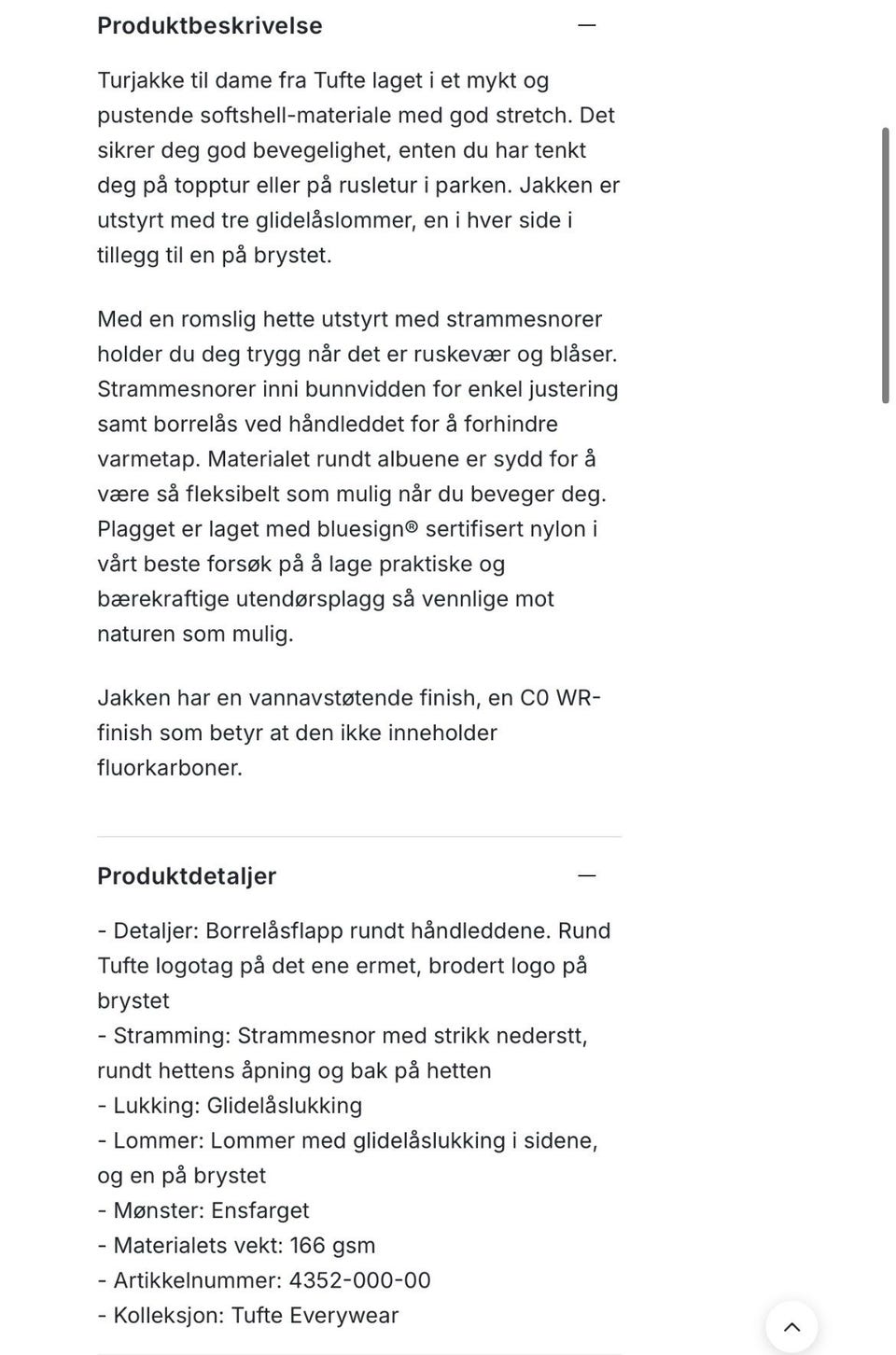 Produktbeskrivelse —

Turjakke til dame fra Tufte laget i et mykt og pustende softshell-materiale med god stretch. Det sikrer deg god bevegelighet, enten du har tenkt deg på topptur eller på rusletur i parken. Jakken er utstyrt med tre glidelåslommer, en i hver side i tillegg til en på brystet.

Med en romslig hette utstyrt med strammesnorer holder du deg trygg når det er ruskevær og blåser. Strammesnorer inni bunnvidden for enkel justering samt borrelås ved håndleddet for å forhindre varmetap. Materialet rundt albuene er sydd for å være så fleksibelt som mulig når du beveger deg. Plagget er laget med bluesign® sertifisert nylon i vårt beste forsøk på å lage praktiske og bærekraftige utendørsplagg så vennlige mot naturen som mulig.

Jakken har en vannavstøtende finish, en C0 WR-finish som betyr at den ikke inneholder fluorkarboner.

Produktdetaljer —

- Detaljer: Borrelåsflapp rundt håndleddene. Rund Tufte logotag på det ene ermet, brodert logo på brystet
- Stramming: Strammesnor med strikk nederstt, rundt hettens åpning og bak på hetten
- Lukking: Glidelåslukking
- Lommer: Lommer med glidelåslukking i sidene, og en på brystet
- Mønster: Ensfarget
- Materialets vekt: 166 gsm
- Artikkelnummer: 4352-000-00
- Kolleksjon: Tufte Everywear